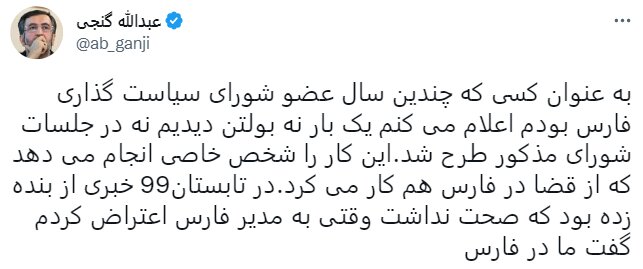 عبدالله گنجی
@ab_ganji

به عنوان کسی که چندین سال عضو شورای سیاست گذاری فارس بودم اعلام می کنم یک بار نه بولتن دیدیم نه در جلسات شورای مذکور طرح شد.این کار را شخص خاصی انجام می دهد که از قضا در فارس هم کار می کرد.در تابستان99 خبری از بنده زده بود که صحت نداشت وقتی به مدیر فارس اعتراض کردم گفت ما در فارس